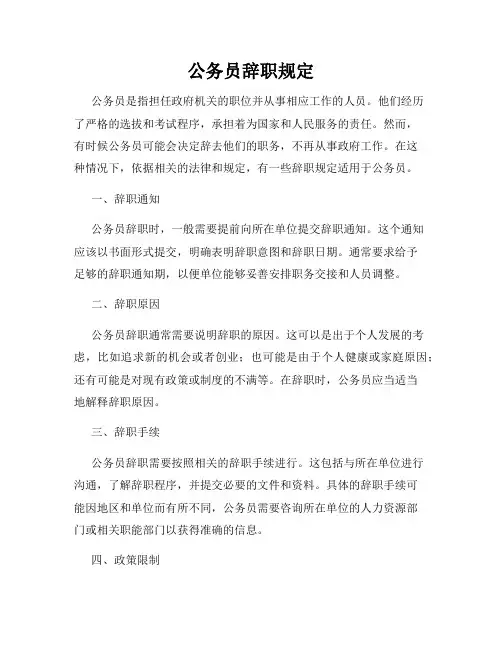 公务员辞职规定

公务员是指担任政府机关的职位并从事相应工作的人员。他们经历了严格的选拔和考试程序，承担着为国家和人民服务的责任。然而，有时候公务员可能会决定辞去他们的职务，不再从事政府工作。在这种情况下，依据相关的法律和规定，有一些辞职规定适用于公务员。

一、辞职通知

公务员辞职时，一般需要提前向所在单位提交辞职通知。这个通知应该以书面形式提交，明确表明辞职意图和辞职日期。通常要求给予足够的辞职通知期，以便单位能够妥善安排职务交接和人员调整。

二、辞职原因

公务员辞职通常需要说明辞职的原因。这可以是出于个人发展的考虑，比如追求新的机会或者创业；也可能是由于个人健康或家庭原因；还有可能是对现有政策或制度的不满等。在辞职时，公务员应当适当地解释辞职原因。

三、辞职手续

公务员辞职需要按照相关的辞职手续进行。这包括与所在单位进行沟通，了解辞职程序，并提交必要的文件和资料。具体的辞职手续可能因地区和单位而有所不同，公务员需要咨询所在单位的人力资源部门或相关职能部门以获得准确的信息。

四、政策限制